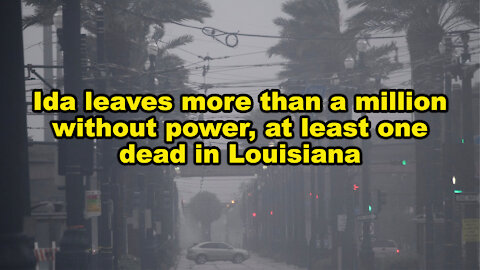 Ida leaves more than a million without power, at least one dead in Louisiana